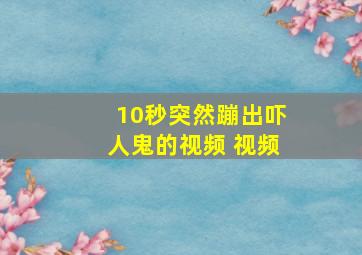 10秒突然蹦出吓人鬼的视频 视频